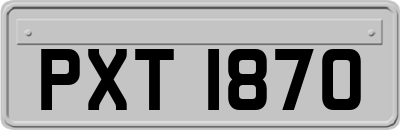 PXT 1870